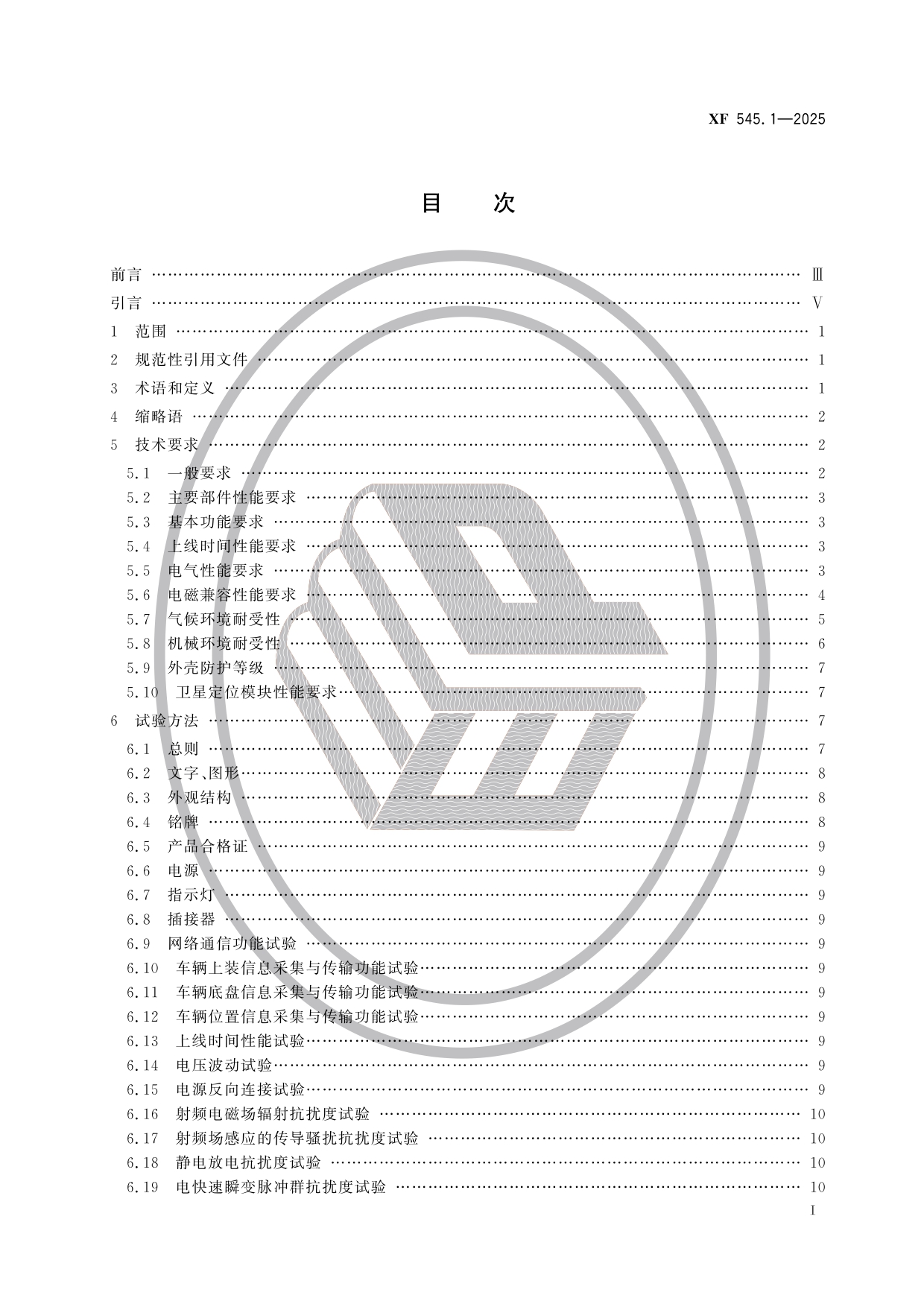 XF 545.1—2025

目次

前言 Ⅲ

引言 Ⅴ

1 范围 1

2 规范性引用文件 1

3 术语和定义 1

4 缩略语 2

5 技术要求 2

5.1 一般要求 2

5.2 主要部件性能要求 3

5.3 基本功能要求 3

5.4 上线时间性能要求 3

5.5 电气性能要求 3

5.6 电磁兼容性能要求 4

5.7 气候环境耐受性 5

5.8 机械环境耐受性 6

5.9 外壳防护等级 7

5.10 卫星定位模块性能要求 7

6 试验方法 7

6.1 总则 7

6.2 文字、图形 8

6.3 外观结构 8

6.4 铭牌 8

6.5 产品合格证 9

6.6 电源 9

6.7 指示灯 9

6.8 插接器 9

6.9 网络通信功能试验 9

6.10 车辆上装信息采集与传输功能试验 9

6.11 车辆底盘信息采集与传输功能试验 9

6.12 车辆位置信息采集与传输功能试验 9

6.13 上线时间性能试验 9

6.14 电压波动试验 9

6.15 电源反向连接试验 9

6.16 射频电磁场辐射抗扰度试验 10

6.17 射频场感应的传导骚扰抗扰度试验 10

6.18 静电放电抗扰度试验 10

6.19 电快速瞬变脉冲群抗扰度试验 10

I